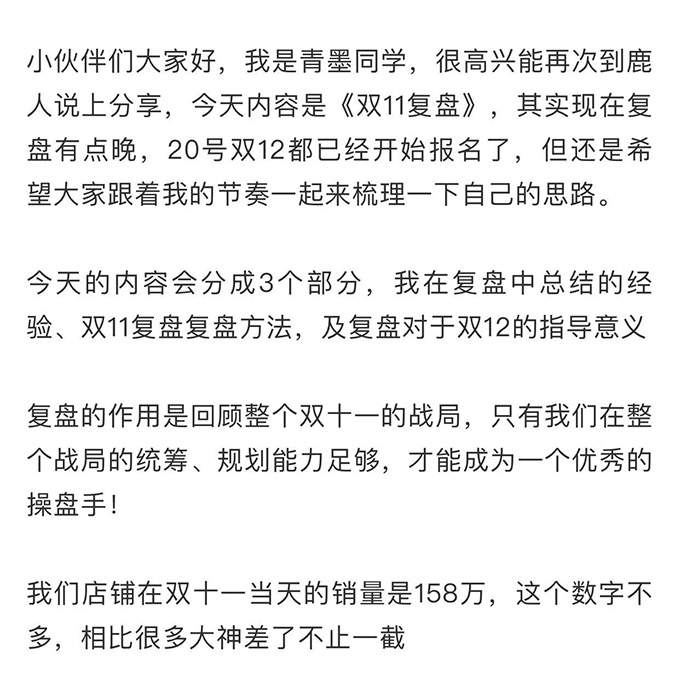 小伙伴们大家好，我是青墨同学，很高兴能再次到鹿人说上分享，今天内容是《双11复盘》，其实现在复盘有点晚，20号双12都已经开始报名了，但还是希望大家跟着我的节奏一起来梳理一下自己的思路。

今天的内容会分成3个部分，我在复盘中总结的经验、双11复盘复盘方法，及复盘对于双12的指导意义

复盘的作用是回顾整个双十一的战局，只有我们在整个战局的统筹、规划能力足够，才能成为一个优秀的操盘手！

我们店铺在双十一当天的销量是158万，这个数字不多，相比很多大神差了不止一截